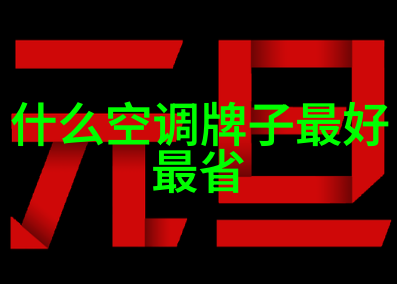 元旦

什么空调牌子最好最省